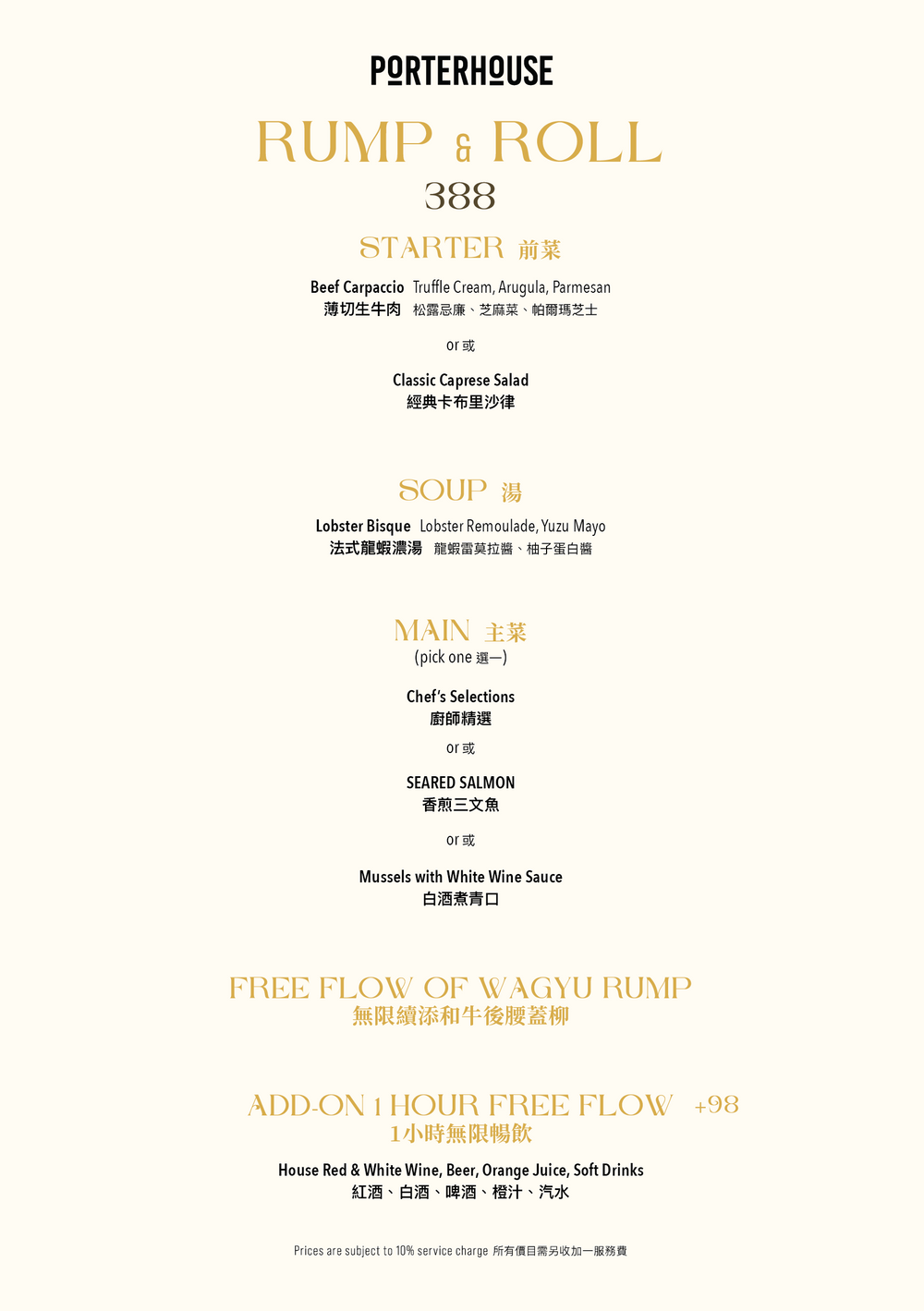 PORTERHOUSE

RUMP & ROLL
388

STARTER 前菜

Beef Carpaccio Truffle Cream, Arugula, Parmesan
薄切生牛肉 松露忌廉、芝麻菜、帕爾瑪芝士

or 或

Classic Caprese Salad
經典卡布里沙律

SOUP 湯

Lobster Bisque Lobster Remoulade, Yuzu Mayo
法式龍蝦濃湯 龍蝦雷莫拉醬、柚子蛋白醬

MAIN 主菜
(pick one 選一)

Chef's Selections
廚師精選

or 或

SEARED SALMON
香煎三文魚

or 或

Mussels with White Wine Sauce
白酒煮青口

FREE FLOW OF WAGYU RUMP
無限續添和牛後腰蓋柳

ADD-ON 1 HOUR FREE FLOW +98
1小時無限暢飲

House Red & White Wine, Beer, Orange Juice, Soft Drinks
紅酒、白酒、啤酒、橙汁、汽水

Prices are subject to 10% service charge 所有價目需另收加一服務費